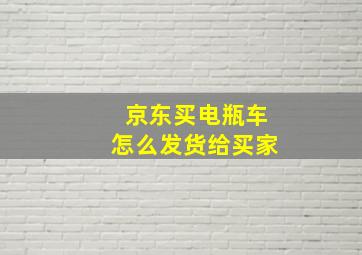 京东买电瓶车
怎么发货给买家